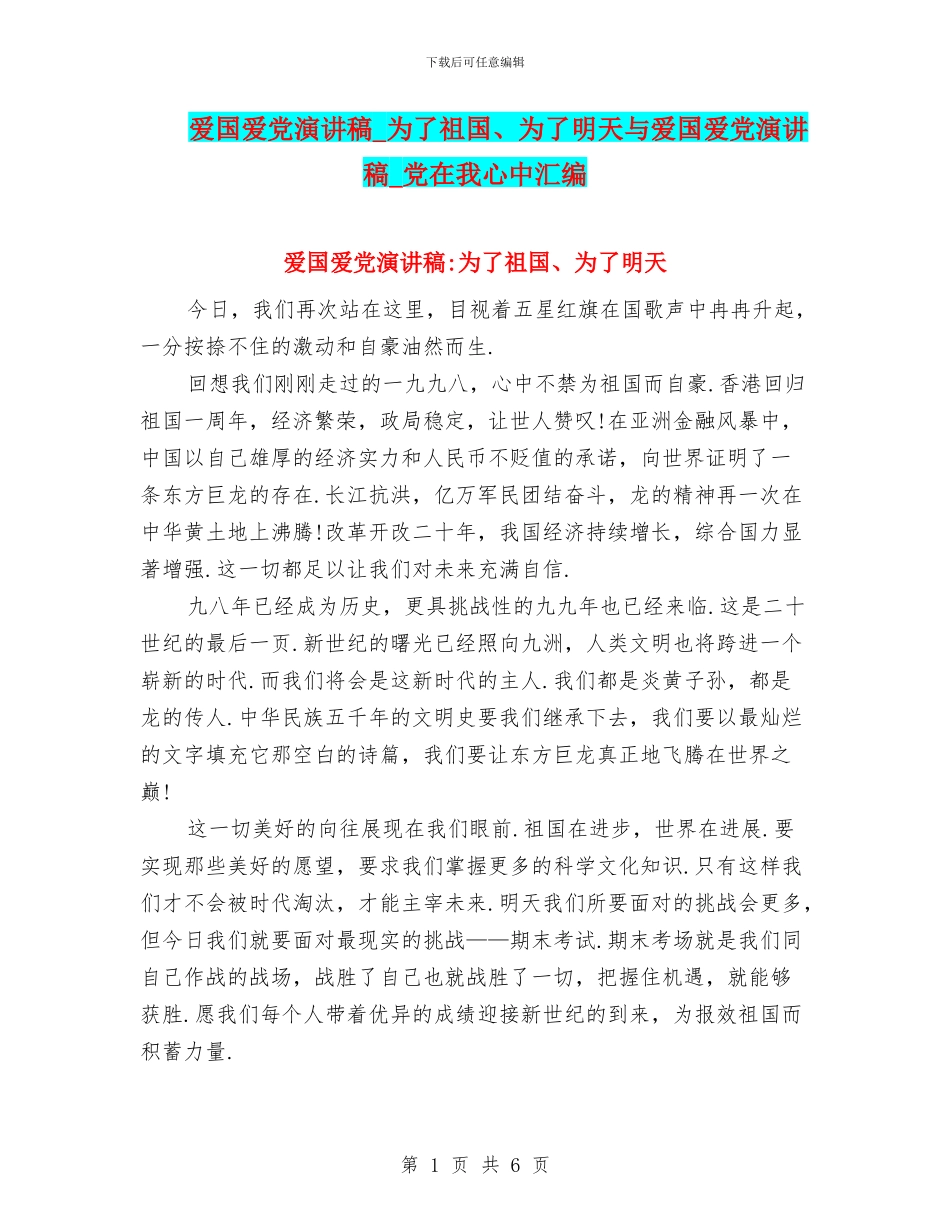 下载后可任意编辑

爱国爱党演讲稿_为了祖国、为了明天与爱国爱党演讲稿_党在我心中汇编

爱国爱党演讲稿:为了祖国、为了明天

今日，我们再次站在这里，目视着五星红旗在国歌声中冉冉升起，一分按捺不住的激动和自豪油然而生.

回想我们刚刚走过的一九九八，心中不禁为祖国而自豪.香港回归祖国一周年，经济繁荣，政局稳定，让世人赞叹!在亚洲金融风暴中，中国以自己雄厚的经济实力和人民币不贬值的承诺，向世界证明了一条东方巨龙的存在.长江抗洪，亿万军民团结奋斗，龙的精神再一次在中华黄土地上沸腾!改革开改二十年，我国经济持续增长，综合国力显著增强.这一切都足以让我们对未来充满自信.

九八年已经成为历史，更具挑战性的九九年也已经来临.这是二十世纪的最后一页.新世纪的曙光已经照向九洲，人类文明也将跨进一个崭新的时代.而我们将会是这新时代的主人.我们都是炎黄子孙，都是龙的传人.中华民族五千年的文明史要我们继承下去，我们要以最灿烂的文字填充它那空白的诗篇，我们要让东方巨龙真正地飞腾在世界之巅!

这一切美好的向往展现在我们眼前.祖国在进步，世界在进展.要实现那些美好的愿望，要求我们掌握更多的科学文化知识.只有这样我们才不会被时代淘汰，才能主宰未来.明天我们所要面对的挑战会更多，但今日我们就要面对最现实的挑战——期末考试.期末考场就是我们同自己作战的战场，战胜了自己也就战胜了一切，把握住机遇，就能够获胜.愿我们每个人带着优异的成绩迎接新世纪的到来，为报效祖国而积蓄力量.

第 1 页 共 6 页